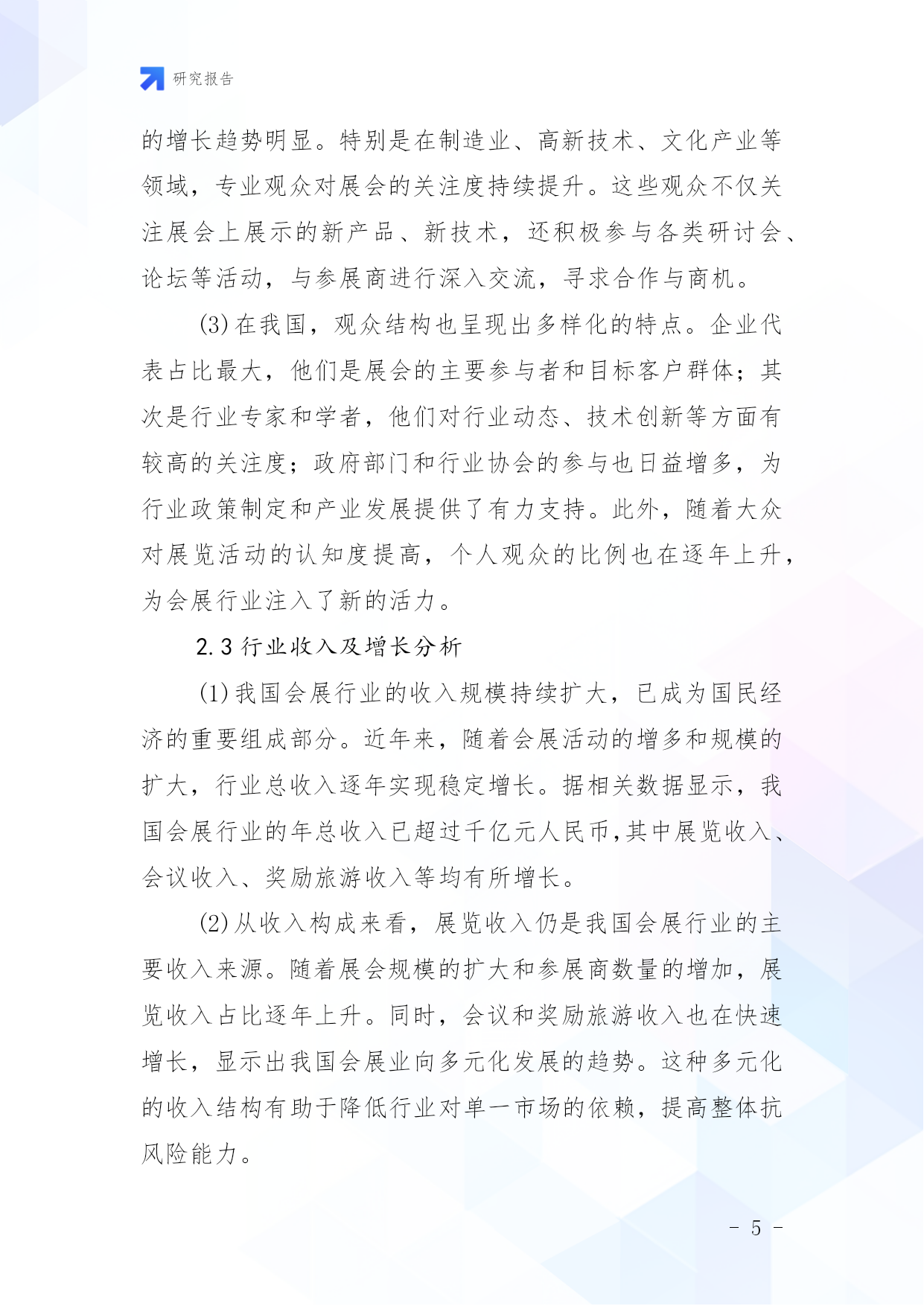 研究报告

的增长趋势明显。特别是在制造业、高新技术、文化产业等领域，专业观众对展会的关注度持续提升。这些观众不仅关注展会上展示的新产品、新技术，还积极参与各类研讨会、论坛等活动，与参展商进行深入交流，寻求合作与商机。

(3)在我国，观众结构也呈现出多样化的特点。企业代表占比最大，他们是展会的主要参与者和目标客户群体；其次是行业专家和学者，他们对行业动态、技术创新等方面有较高的关注度；政府部门和行业协会的参与也日益增多，为行业政策制定和产业发展提供了有力支持。此外，随着大众对展览活动的认知度提高，个人观众的比例也在逐年上升，为会展行业注入了新的活力。

2.3 行业收入及增长分析

(1)我国会展行业的收入规模持续扩大，已成为国民经济的重要组成部分。近年来，随着会展活动的增多和规模的扩大，行业总收入逐年实现稳定增长。据相关数据显示，我国会展行业的年总收入已超过千亿元人民币,其中展览收入、会议收入、奖励旅游收入等均有所增长。

(2)从收入构成来看，展览收入仍是我国会展行业的主要收入来源。随着展会规模的扩大和参展商数量的增加，展览收入占比逐年上升。同时，会议和奖励旅游收入也在快速增长，显示出我国会展业向多元化发展的趋势。这种多元化的收入结构有助于降低行业对单一市场的依赖，提高整体抗风险能力。

- 5 -